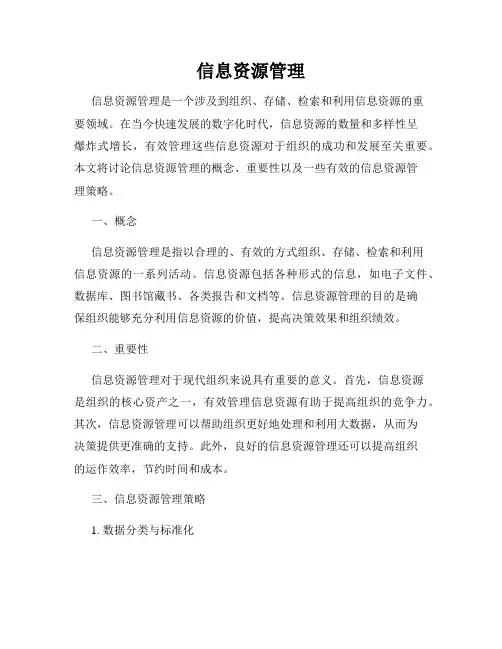 信息资源管理

信息资源管理是一个涉及到组织、存储、检索和利用信息资源的重要领域。在当今快速发展的数字化时代，信息资源的数量和多样性呈爆炸式增长，有效管理这些信息资源对于组织的成功和发展至关重要。本文将讨论信息资源管理的概念、重要性以及一些有效的信息资源管理策略。

一、概念

信息资源管理是指以合理的、有效的方式组织、存储、检索和利用信息资源的一系列活动。信息资源包括各种形式的信息，如电子文件、数据库、图书馆藏书、各类报告和文档等。信息资源管理的目的是确保组织能够充分利用信息资源的价值，提高决策效果和组织绩效。

二、重要性

信息资源管理对于现代组织来说具有重要的意义。首先，信息资源是组织的核心资产之一，有效管理信息资源有助于提高组织的竞争力。其次，信息资源管理可以帮助组织更好地处理和利用大数据，从而为决策提供更准确的支持。此外，良好的信息资源管理还可以提高组织的运作效率，节约时间和成本。

三、信息资源管理策略

1. 数据分类与标准化